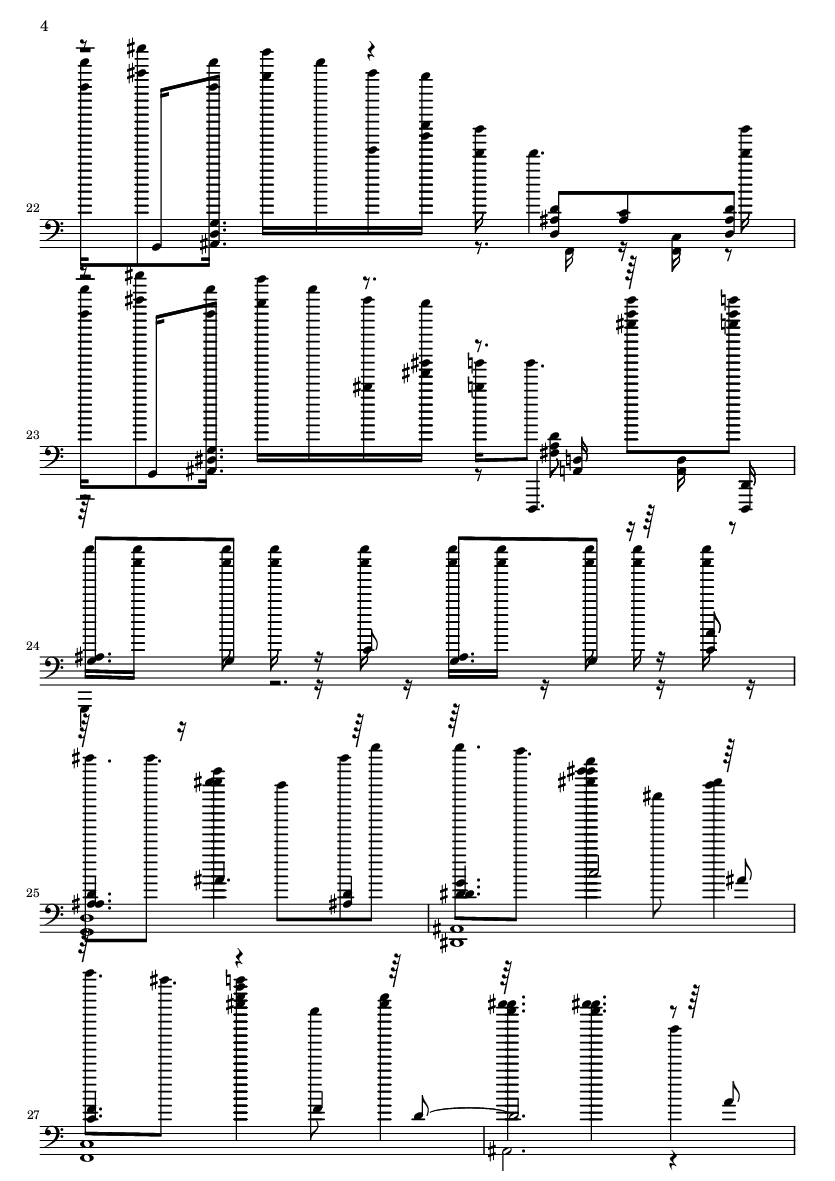 4

22

23

24

25

27